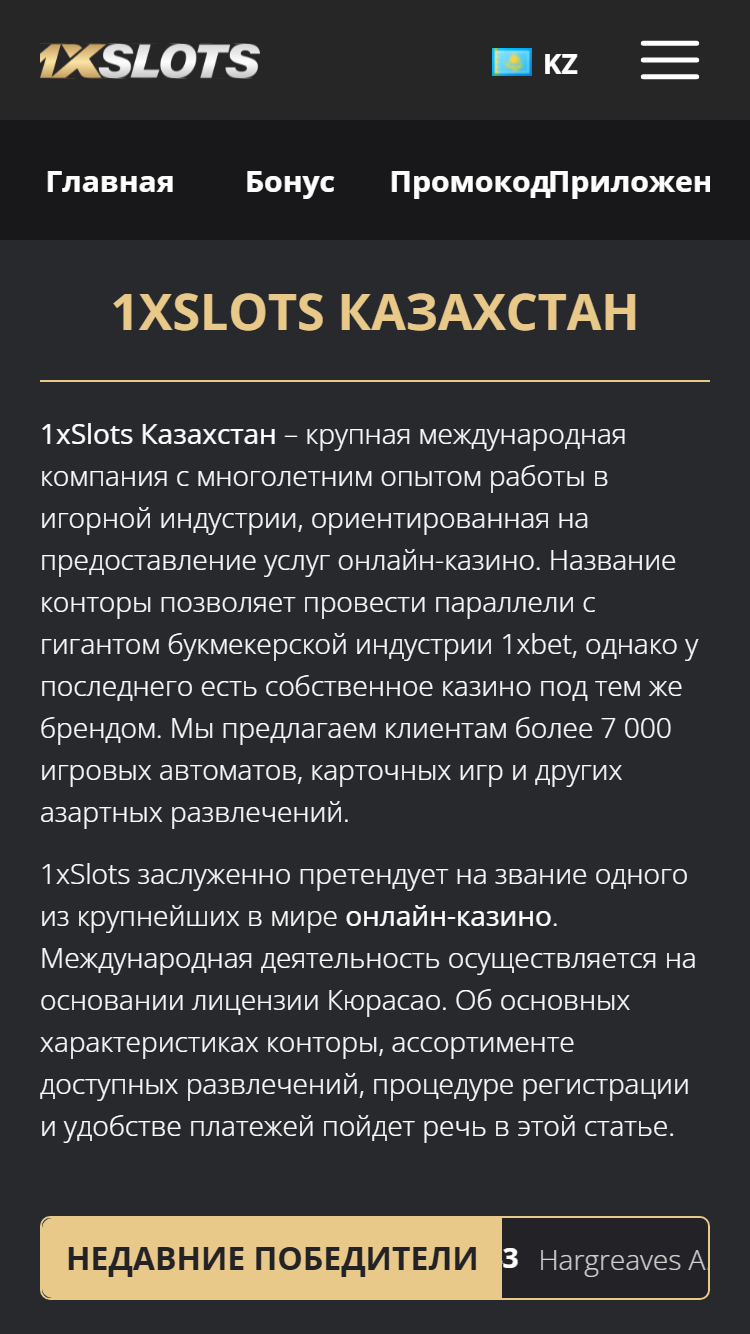 1XSLOTS

KZ

Главная Бонус Промокод Приложен

1XSLOTS КАЗАХСТАН

1xSlots Казахстан – крупная международная компания с многолетним опытом работы в игорной индустрии, ориентированная на предоставление услуг онлайн-казино. Название конторы позволяет провести параллели с гигантом букмекерской индустрии 1xbet, однако у последнего есть собственное казино под тем же брендом. Мы предлагаем клиентам более 7 000 игровых автоматов, карточных игр и других азартных развлечений.

1xSlots заслуженно претендует на звание одного из крупнейших в мире онлайн-казино. Международная деятельность осуществляется на основании лицензии Кюрасао. Об основных характеристиках конторы, ассортименте доступных развлечений, процедуре регистрации и удобстве платежей пойдет речь в этой статье.

НЕДАВНИЕ ПОБЕДИТЕЛИ 3 Hargreaves A